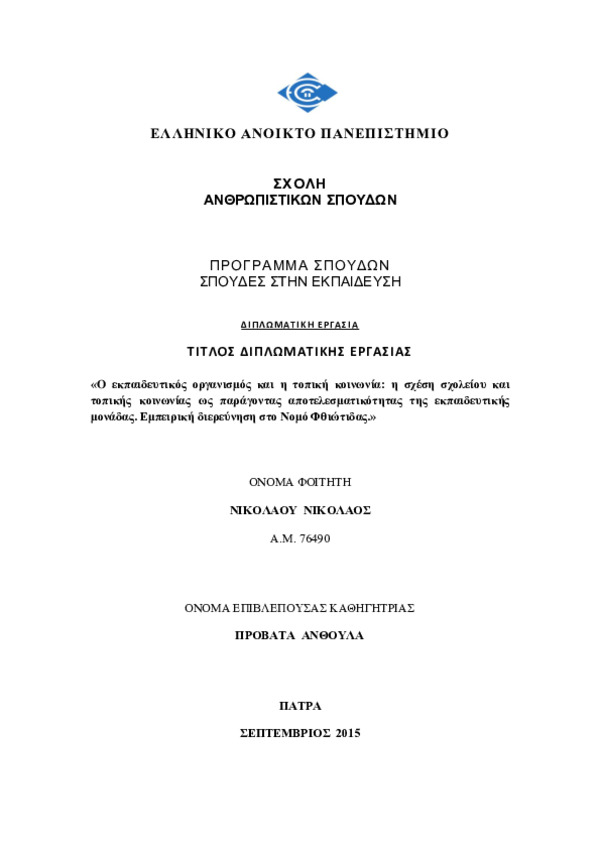 ΕΛΛΗΝΙΚΟ ΑΝΟΙΚΤΟ ΠΑΝΕΠΙΣΤΗΜΙΟ

ΣΧΟΛΗ
ΑΝΘΡΩΠΙΣΤΙΚΩΝ ΣΠΟΥΔΩΝ

ΠΡΟΓΡΑΜΜΑ ΣΠΟΥΔΩΝ
ΣΠΟΥΔΕΣ ΣΤΗΝ ΕΚΠΑΙΔΕΥΣΗ

ΔΙΠΛΩΜΑΤΙΚΗ ΕΡΓΑΣΙΑ

ΤΙΤΛΟΣ ΔΙΠΛΩΜΑΤΙΚΗΣ ΕΡΓΑΣΙΑΣ

«Ο εκπαιδευτικός οργανισμός και η τοπική κοινωνία: η σχέση σχολείου και τοπικής κοινωνίας ως παράγοντας αποτελεσματικότητας της εκπαιδευτικής μονάδας. Εμπειρική διερεύνηση στο Νομό Φθιώτιδας.»

ΟΝΟΜΑ ΦΟΙΤΗΤΗ

ΝΙΚΟΛΑΟΥ ΝΙΚΟΛΑΟΣ

Α.Μ. 76490

ΟΝΟΜΑ ΕΠΙΒΛΕΠΟΥΣΑΣ ΚΑΘΗΓΗΤΡΙΑΣ

ΠΡΟΒΑΤΑ ΑΝΘΟΥΛΑ

ΠΑΤΡΑ

ΣΕΠΤΕΜΒΡΙΟΣ 2015